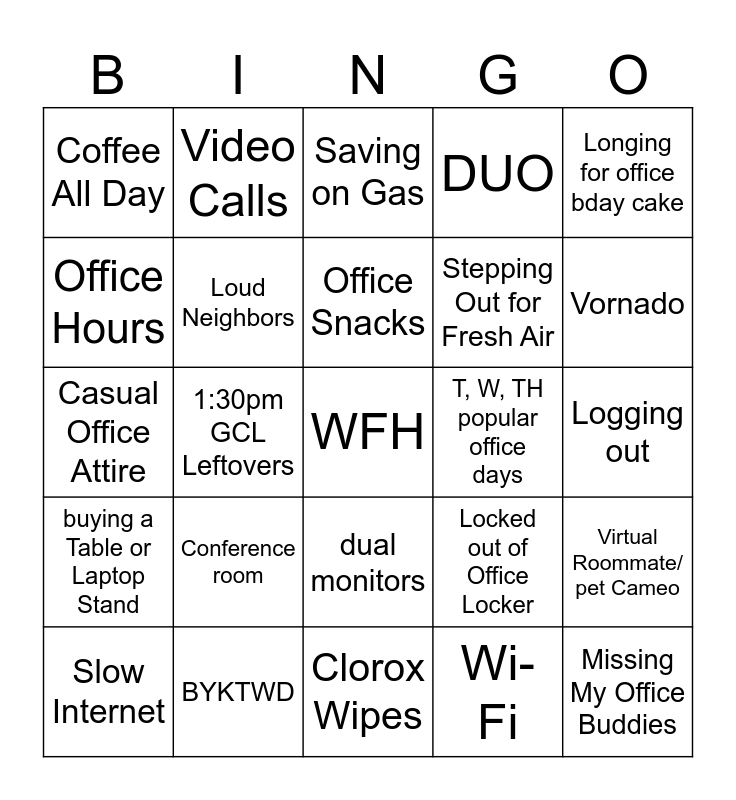 | B | I | N | G | O |
|---|---|---|---|---|
| Coffee All Day | Video Calls | Saving on Gas | DUO | Longing for office bday cake |
| Office Hours | Loud Neighbors | Office Snacks | Stepping Out for Fresh Air | Vornado |
| Casual Office Attire | 1:30pm GCL Leftovers | WFH | T, W, TH popular office days | Logging out |
| buying a Table or Laptop Stand | Conference room | dual monitors | Locked out of Office Locker | Virtual Roommate/ pet Cameo |
| Slow Internet | BYKTWD | Clorox Wipes | Wi-Fi | Missing My Office Buddies |